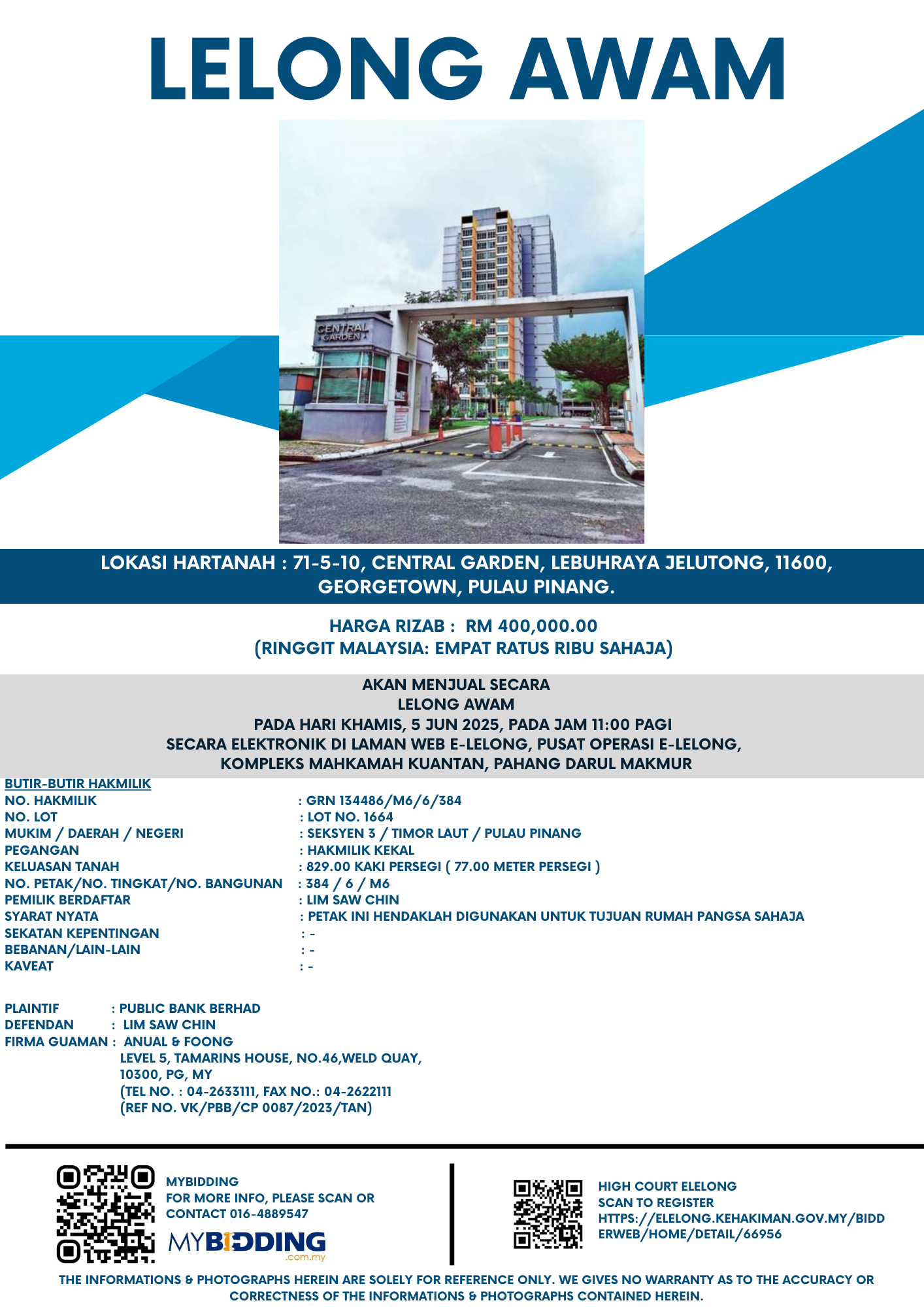 LELONG AWAM

CENTRAL GARDEN

LOKASI HARTANAH : 71-5-10, CENTRAL GARDEN, LEBUHRAYA JELUTONG, 11600, GEORGETOWN, PULAU PINANG.

HARGA RIZAB : RM 400,000.00
(RINGGIT MALAYSIA: EMPAT RATUS RIBU SAHAJA)

AKAN MENJUAL SECARA
LELONG AWAM
PADA HARI KHAMIS, 5 JUN 2025, PADA JAM 11:00 PAGI
SECARA ELEKTRONIK DI LAMAN WEB E-LELONG, PUSAT OPERASI E-LELONG,
KOMPLEKS MAHKAMAH KUANTAN, PAHANG DARUL MAKMUR

BUTIR-BUTIR HAKMILIK

| | |
|---|---|
| NO. HAKMILIK | : GRN 134486/M6/6/384 |
| NO. LOT | : LOT NO. 1664 |
| MUKIM / DAERAH / NEGERI | : SEKSYEN 3 / TIMOR LAUT / PULAU PINANG |
| PEGANGAN | : HAKMILIK KEKAL |
| KELUASAN TANAH | : 829.00 KAKI PERSEGI ( 77.00 METER PERSEGI ) |
| NO. PETAK/NO. TINGKAT/NO. BANGUNAN | : 384 / 6 / M6 |
| PEMILIK BERDAFTAR | : LIM SAW CHIN |
| SYARAT NYATA | : PETAK INI HENDAKLAH DIGUNAKAN UNTUK TUJUAN RUMAH PANGSA SAHAJA |
| SEKATAN KEPENTINGAN | : - |
| BEBANAN/LAIN-LAIN | : - |
| KAVEAT | : - |

PLAINTIF : PUBLIC BANK BERHAD
DEFENDAN : LIM SAW CHIN
FIRMA GUAMAN : ANUAL & FOONG
LEVEL 5, TAMARINS HOUSE, NO.46,WELD QUAY,
10300, PG, MY
(TEL NO. : 04-2633111, FAX NO.: 04-2622111
(REF NO. VK/PBB/CP 0087/2023/TAN)

MYBIDDING
FOR MORE INFO, PLEASE SCAN OR CONTACT 016-4889547
MYBIDDING .com.my

HIGH COURT ELELONG
SCAN TO REGISTER
HTTPS://ELELONG.KEHAKIMAN.GOV.MY/BIDDERWEB/HOME/DETAIL/66956

THE INFORMATIONS & PHOTOGRAPHS HEREIN ARE SOLELY FOR REFERENCE ONLY. WE GIVES NO WARRANTY AS TO THE ACCURACY OR CORRECTNESS OF THE INFORMATIONS & PHOTOGRAPHS CONTAINED HEREIN.